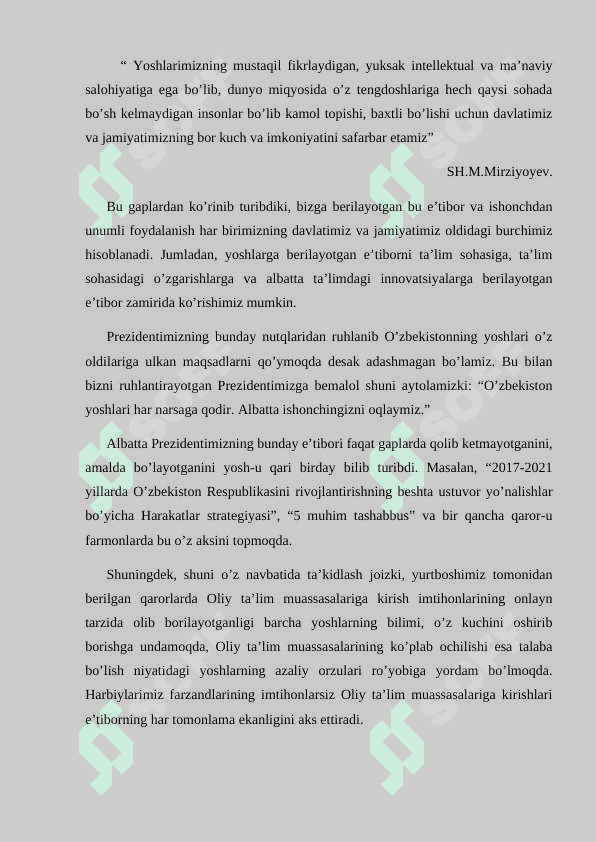 “ Yoshlarimizning mustaqil fikrlaydigan, yuksak intellektual va ma’naviy salohiyatiga ega bo’lib, dunyo miqyosida o’z tengdoshlariga hech qaysi sohada bo’sh kelmaydigan insonlar bo’lib kamol topishi, baxtli bo’lishi uchun davlatimiz va jamiyatimizning bor kuch va imkoniyatini safarbar etamiz”

SH.M.Mirziyoyev.

Bu gaplardan ko’rinib turibdiki, bizga berilayotgan bu e’tibor va ishonchdan unumli foydalanish har birimizning davlatimiz va jamiyatimiz oldidagi burchimiz hisoblanadi. Jumladan, yoshlarga berilayotgan e’tiborni ta’lim sohasiga, ta’lim sohasidagi o’zgarishlarga va albatta ta’limdagi innovatsiyalarga berilayotgan e’tibor zamirida ko’rishimiz mumkin.

Prezidentimizning bunday nutqlaridan ruhlanib O’zbekistonning yoshlari o’z oldilariga ulkan maqsadlarni qo’ymoqda desak adashmagan bo’lamiz. Bu bilan bizni ruhlantirayotgan Prezidentimizga bemalol shuni aytolamizki: “O’zbekiston yoshlari har narsaga qodir. Albatta ishonchingizni oqlaymiz.”

Albatta Prezidentimizning bunday e’tibori faqat gaplarda qolib ketmayotganini, amalda bo’layotganini yosh-u qari birday bilib turibdi. Masalan, “2017-2021 yillarda O’zbekiston Respublikasini rivojlantirishning beshta ustuvor yo’nalishlar bo’yicha Harakatlar strategiyasi”, “5 muhim tashabbus” va bir qancha qaror-u farmonlarda bu o’z aksini topmoqda.

Shuningdek, shuni o’z navbatida ta’kidlash joizki, yurtboshimiz tomonidan berilgan qarorlarda Oliy ta’lim muassasalariga kirish imtihonlarining onlayn tarzida olib borilayotganligi barcha yoshlarning bilimi, o’z kuchini oshirib borishga undamoqda, Oliy ta’lim muassasalarining ko’plab ochilishi esa talaba bo’lish niyatidagi yoshlarning azaliy orzulari ro’yobiga yordam bo’lmoqda. Harbiylarimiz farzandlarining imtihonlarsiz Oliy ta’lim muassasalariga kirishlari e’tiborning har tomonlama ekanligini aks ettiradi.